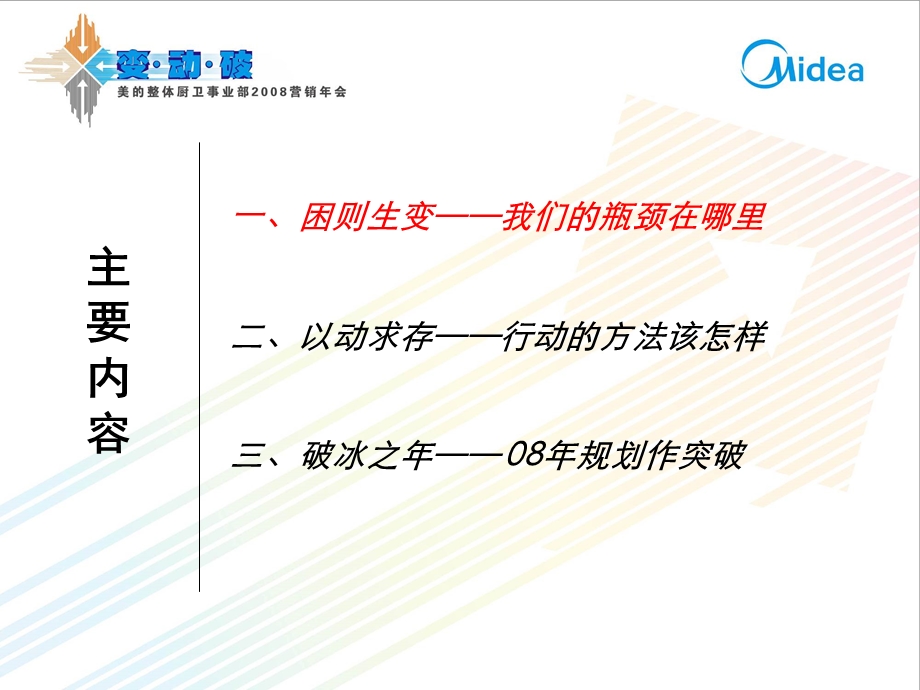 变·动·破
美的整体厨卫事业部2008营销年会

Midea

主要内容

一、困则生变——我们的瓶颈在哪里

二、以动求存——行动的方法该怎样

三、破冰之年——08年规划作突破